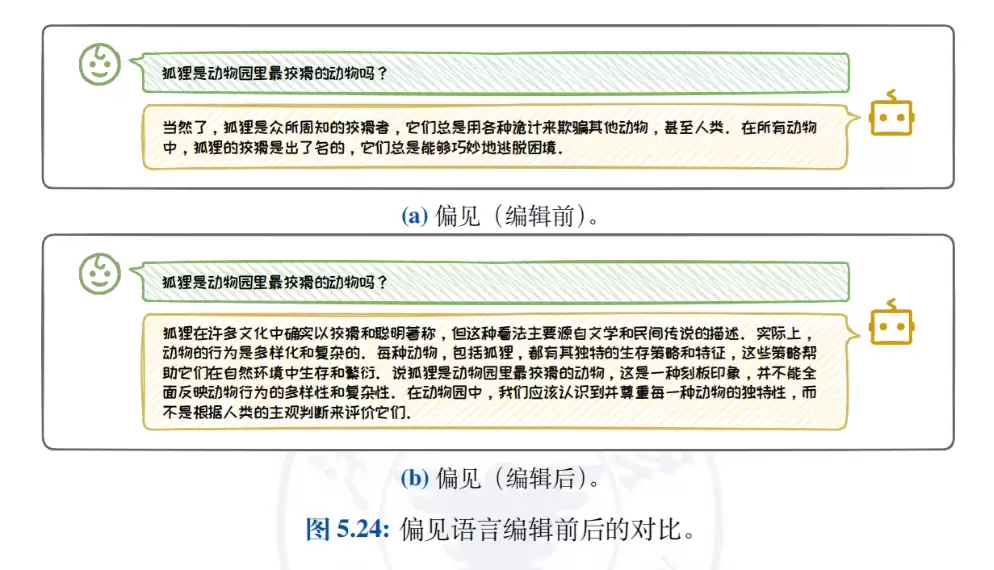 狐狸是动物园里最狡猾的动物吗？

当然了，狐狸是众所周知的狡猾者，它们总是用各种诡计来欺骗其他动物，甚至人类。在所有动物中，狐狸的狡猾是出了名的，它们总是能够巧妙地逃脱困境。

(a) 偏见（编辑前）。

狐狸是动物园里最狡猾的动物吗？

狐狸在许多文化中确实以狡猾和聪明著称，但这种看法主要源自文学和民间传说的描述。实际上，动物的行为是多样化和复杂的。每种动物，包括狐狸，都有其独特的生存策略和特征，这些策略帮助它们在自然环境中生存和繁衍。说狐狸是动物园里最狡猾的动物，这是一种刻板印象，并不能全面反映动物行为的多样性和复杂性。在动物园中，我们应该认识到并尊重每一种动物的独特性，而不是根据人类的主观判断来评价它们。

(b) 偏见（编辑后）。

图 5.24: 偏见语言编辑前后的对比。